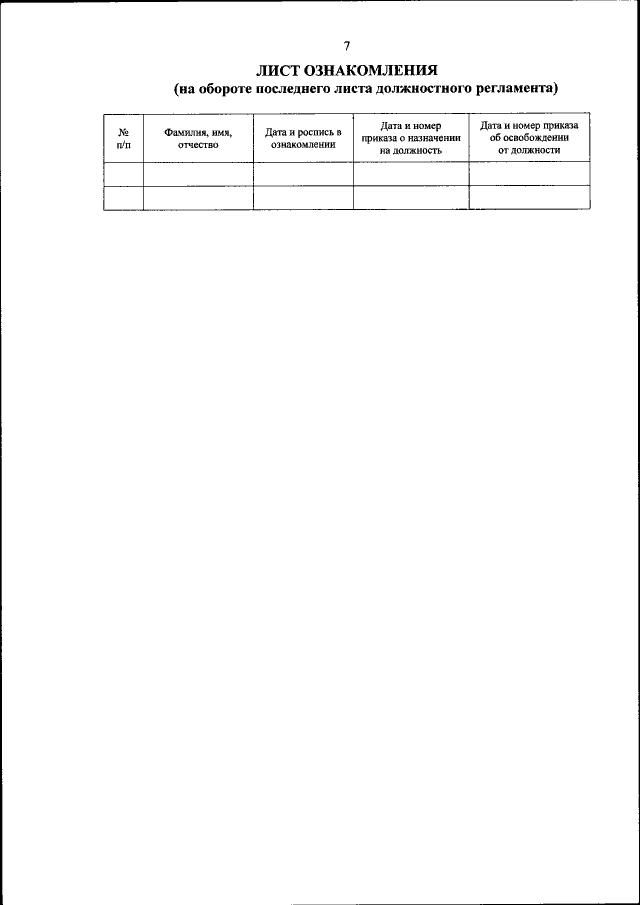 7

ЛИСТ ОЗНАКОМЛЕНИЯ
(на обороте последнего листа должностного регламента)

| № п/п | Фамилия, имя, отчество | Дата и роспись в ознакомлении | Дата и номер приказа о назначении на должность | Дата и номер приказа об освобождении от должности |
|---|---|---|---|---|
| | | | | |
| | | | | |